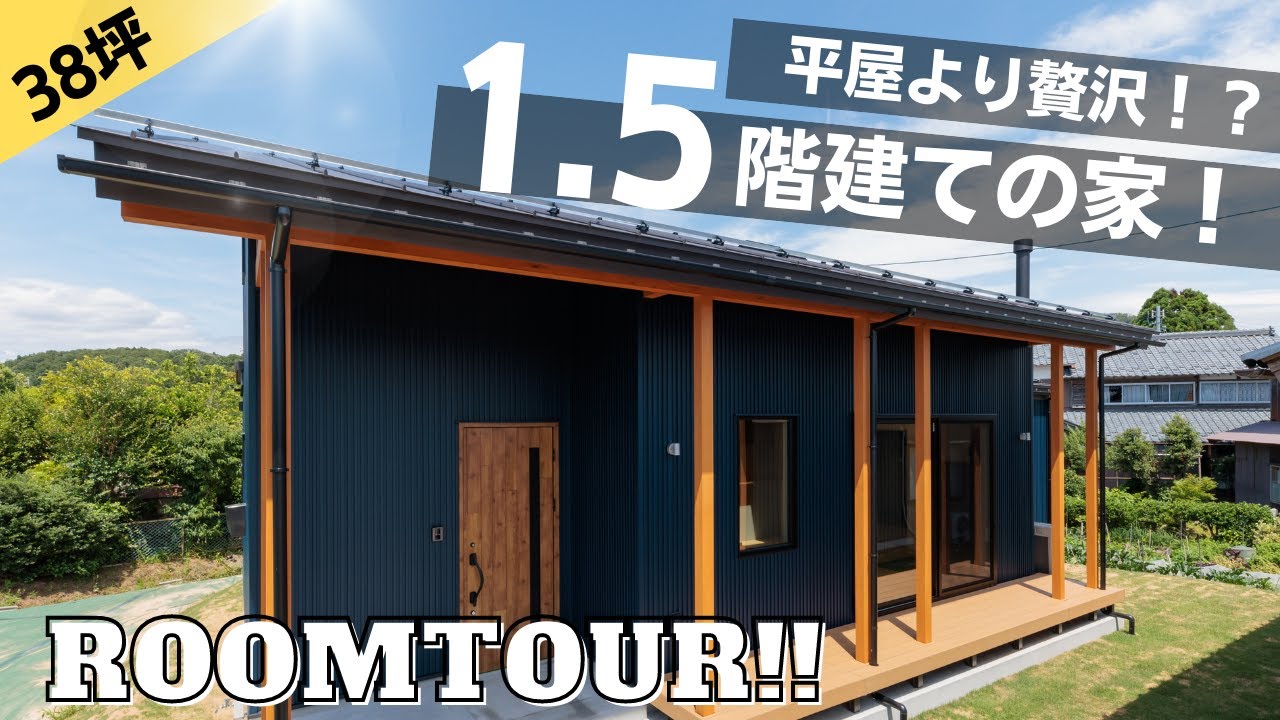 38坪

平屋より贅沢！？

1.5 階建ての家！

ROOMTOUR!!